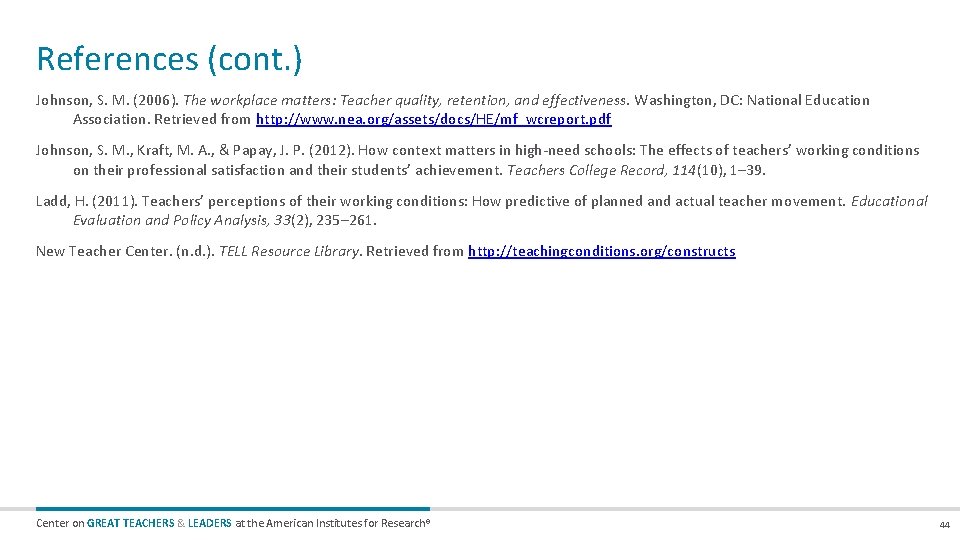 References (cont.)

Johnson, S. M. (2006). The workplace matters: Teacher quality, retention, and effectiveness. Washington, DC: National Education Association. Retrieved from http://www.nea.org/assets/docs/HE/mf_wcreport.pdf

Johnson, S. M., Kraft, M. A., & Papay, J. P. (2012). How context matters in high-need schools: The effects of teachers' working conditions on their professional satisfaction and their students' achievement. Teachers College Record, 114(10), 1–39.

Ladd, H. (2011). Teachers' perceptions of their working conditions: How predictive of planned and actual teacher movement. Educational Evaluation and Policy Analysis, 33(2), 235–261.

New Teacher Center. (n.d.). TELL Resource Library. Retrieved from http://teachingconditions.org/constructs

Center on GREAT TEACHERS & LEADERS at the American Institutes for Research®

44